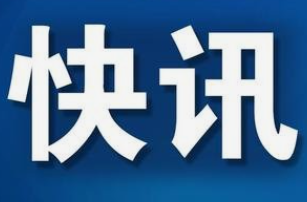 快讯